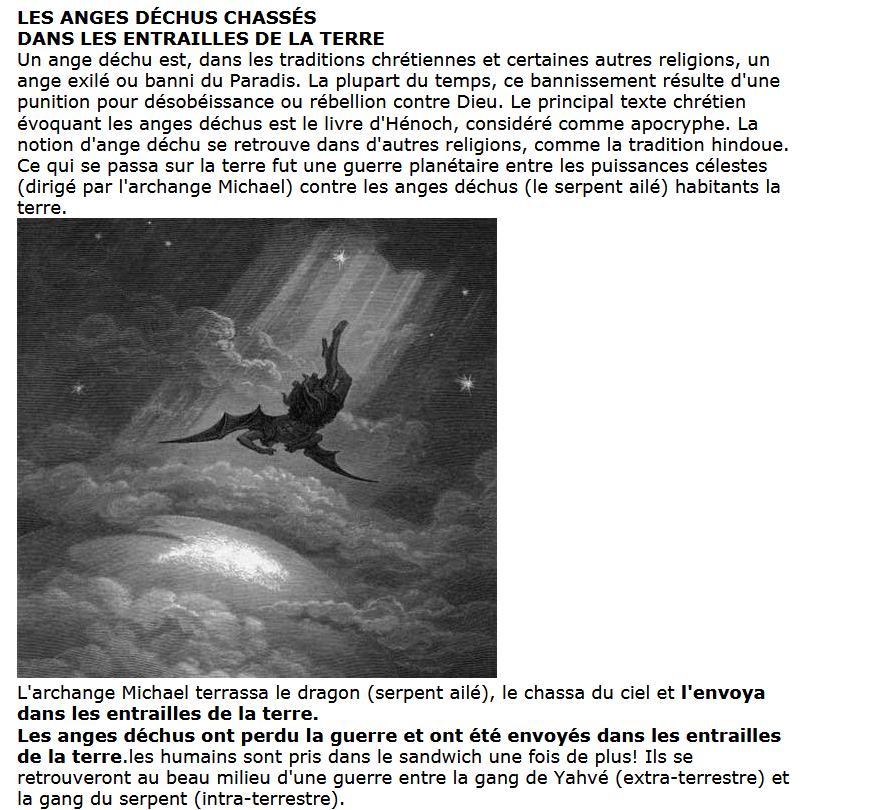 LES ANGES DÉCHUS CHASSÉS
DANS LES ENTRAILLES DE LA TERRE
Un ange déchu est, dans les traditions chrétiennes et certaines autres religions, un ange exilé ou banni du Paradis. La plupart du temps, ce bannissement résulte d'une punition pour désobéissance ou rébellion contre Dieu. Le principal texte chrétien évoquant les anges déchus est le livre d'Hénoch, considéré comme apocryphe. La notion d'ange déchu se retrouve dans d'autres religions, comme la tradition hindoue. Ce qui se passa sur la terre fut une guerre planétaire entre les puissances célestes (dirigé par l'archange Michael) contre les anges déchus (le serpent ailé) habitants la terre.

L'archange Michael terrassa le dragon (serpent ailé), le chassa du ciel et l'envoya dans les entrailles de la terre.
Les anges déchus ont perdu la guerre et ont été envoyés dans les entrailles de la terre.les humains sont pris dans le sandwich une fois de plus! Ils se retrouveront au beau milieu d'une guerre entre la gang de Yahvé (extra-terrestre) et la gang du serpent (intra-terrestre).